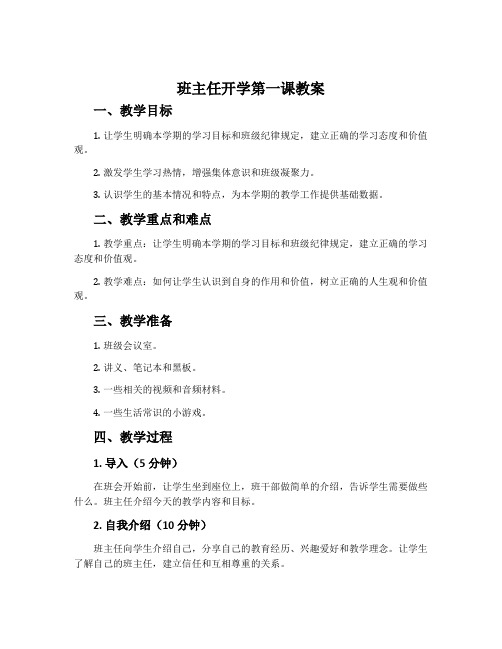 班主任开学第一课教案

一、教学目标

1. 让学生明确本学期的学习目标和班级纪律规定，建立正确的学习态度和价值观。

2. 激发学生学习热情，增强集体意识和班级凝聚力。

3. 认识学生的基本情况和特点，为本学期的教学工作提供基础数据。

二、教学重点和难点

1. 教学重点：让学生明确本学期的学习目标和班级纪律规定，建立正确的学习态度和价值观。

2. 教学难点：如何让学生认识到自身的作用和价值，树立正确的人生观和价值观。

三、教学准备

1. 班级会议室。

2. 讲义、笔记本和黑板。

3. 一些相关的视频和音频材料。

4. 一些生活常识的小游戏。

四、教学过程

1. 导入（5 分钟）

在班会开始前，让学生坐到座位上，班干部做简单的介绍，告诉学生需要做些什么。班主任介绍今天的教学内容和目标。

2. 自我介绍（10 分钟）

班主任向学生介绍自己，分享自己的教育经历、兴趣爱好和教学理念。让学生了解自己的班主任，建立信任和互相尊重的关系。